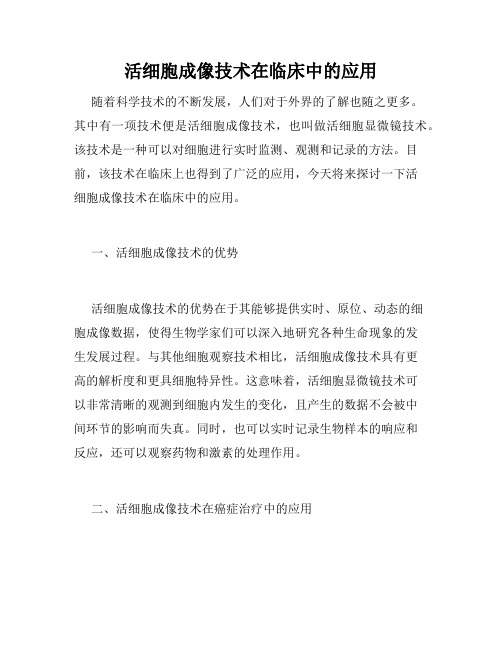 活细胞成像技术在临床中的应用

随着科学技术的不断发展，人们对于外界的了解也随之更多。其中有一项技术便是活细胞成像技术，也叫做活细胞显微镜技术。该技术是一种可以对细胞进行实时监测、观测和记录的方法。目前，该技术在临床上也得到了广泛的应用，今天将来探讨一下活细胞成像技术在临床中的应用。

一、活细胞成像技术的优势

活细胞成像技术的优势在于其能够提供实时、原位、动态的细胞成像数据，使得生物学家们可以深入地研究各种生命现象的发生发展过程。与其他细胞观察技术相比，活细胞成像技术具有更高的解析度和更具细胞特异性。这意味着，活细胞显微镜技术可以非常清晰的观测到细胞内发生的变化，且产生的数据不会被中间环节的影响而失真。同时，也可以实时记录生物样本的响应和反应，还可以观察药物和激素的处理作用。

二、活细胞成像技术在癌症治疗中的应用